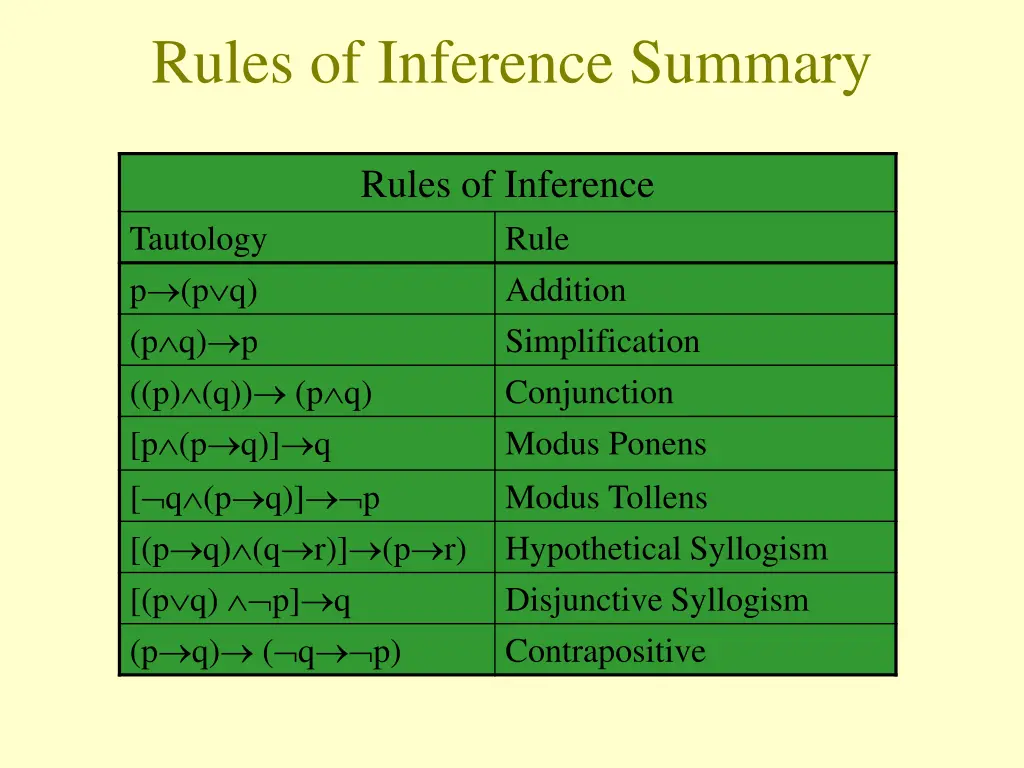 Rules of Inference Summary

| Rules of Inference | |
|---|---|
| Tautology | Rule |
| $p \rightarrow (p \vee q)$ | Addition |
| $(p \wedge q) \rightarrow p$ | Simplification |
| $((p) \wedge (q)) \rightarrow (p \wedge q)$ | Conjunction |
| $[p \wedge (p \rightarrow q)] \rightarrow q$ | Modus Ponens |
| $[\neg q \wedge (p \rightarrow q)] \rightarrow \neg p$ | Modus Tollens |
| $[(p \rightarrow q) \wedge (q \rightarrow r)] \rightarrow (p \rightarrow r)$ | Hypothetical Syllogism |
| $[(p \vee q) \wedge \neg p] \rightarrow q$ | Disjunctive Syllogism |
| $(p \rightarrow q) \rightarrow (\neg q \rightarrow \neg p)$ | Contrapositive |